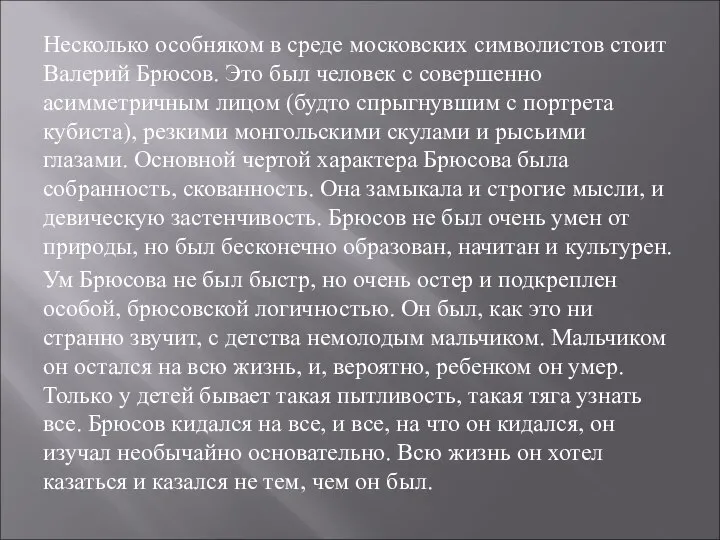 Несколько особняком в среде московских символистов стоит Валерий Брюсов. Это был человек с совершенно асимметричным лицом (будто спрыгнувшим с портрета кубиста), резкими монгольскими скулами и рысьими глазами. Основной чертой характера Брюсова была собранность, скованность. Она замыкала и строгие мысли, и девическую застенчивость. Брюсов не был очень умен от природы, но был бесконечно образован, начитан и культурен.

Ум Брюсова не был быстр, но очень остер и подкреплен особой, брюсовской логичностью. Он был, как это ни странно звучит, с детства немолодым мальчиком. Мальчиком он остался на всю жизнь, и, вероятно, ребенком он умер. Только у детей бывает такая пытливость, такая тяга узнать все. Брюсов кидался на все, и все, на что он кидался, он изучал необычайно основательно. Всю жизнь он хотел казаться и казался не тем, чем он был.